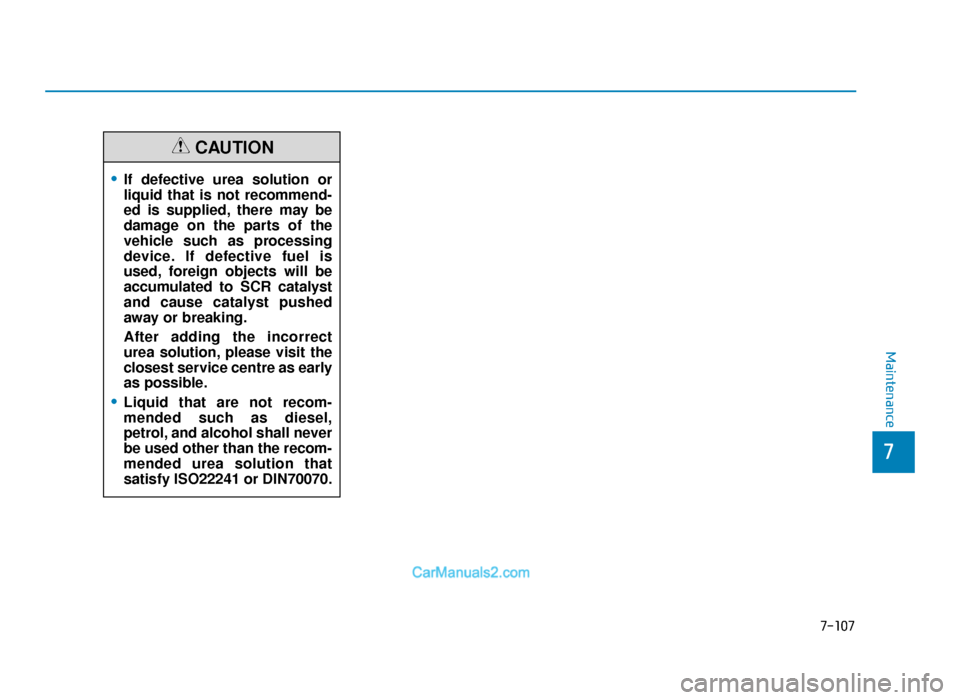 CAUTION

• If defective urea solution or liquid that is not recommended is supplied, there may be damage on the parts of the vehicle such as processing device. If defective fuel is used, foreign objects will be accumulated to SCR catalyst and cause catalyst pushed away or breaking.

After adding the incorrect urea solution, please visit the closest service centre as early as possible.

• Liquid that are not recommended such as diesel, petrol, and alcohol shall never be used other than the recommended urea solution that satisfy ISO22241 or DIN70070.

Maintenance

7

CarManuals2.com

7-107

carmanualsonline.info